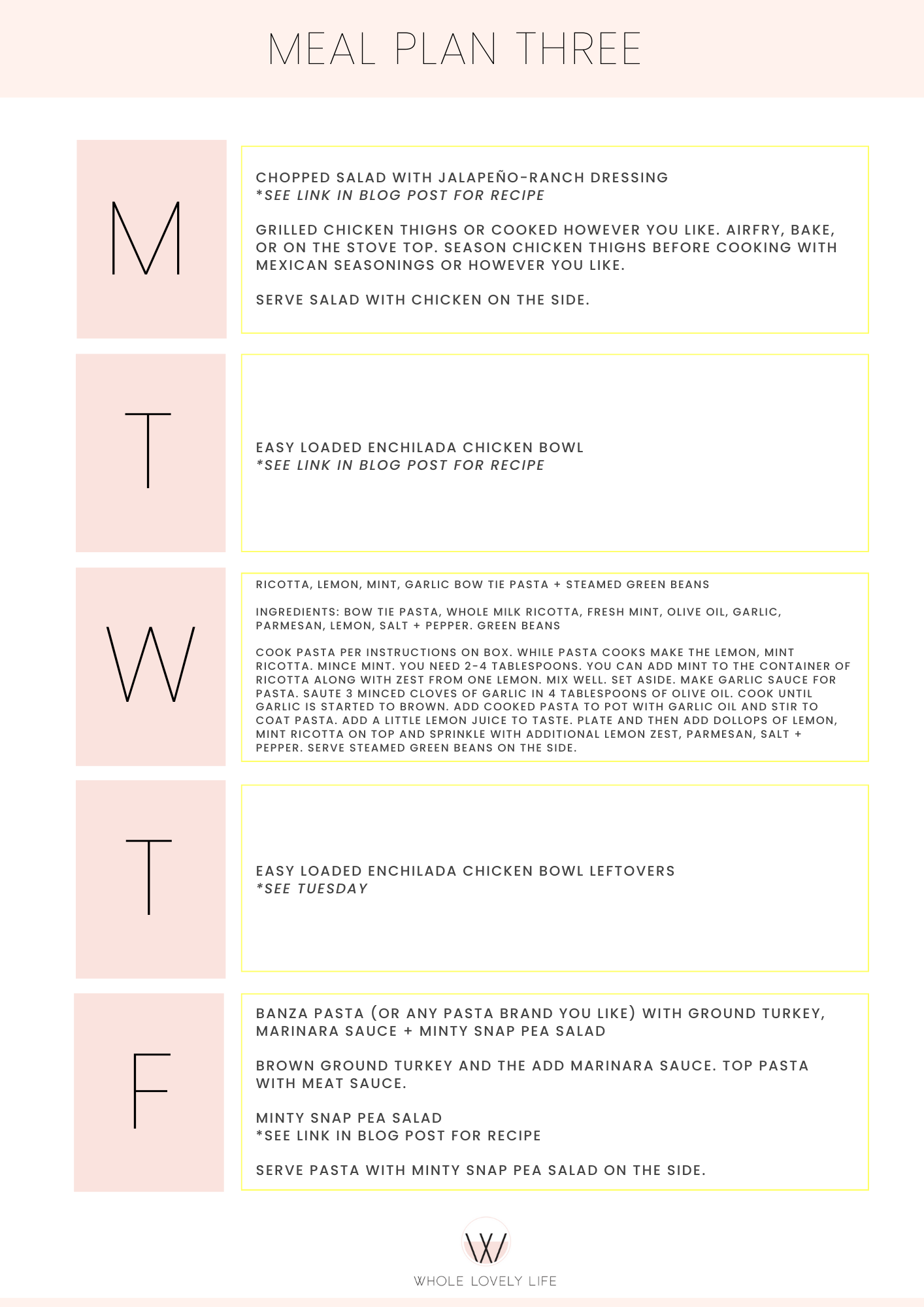 MEAL PLAN THREE

M

CHOPPED SALAD WITH JALAPEÑO-RANCH DRESSING
*SEE LINK IN BLOG POST FOR RECIPE

GRILLED CHICKEN THIGHS OR COOKED HOWEVER YOU LIKE. AIRFRY, BAKE, OR ON THE STOVE TOP. SEASON CHICKEN THIGHS BEFORE COOKING WITH MEXICAN SEASONINGS OR HOWEVER YOU LIKE.

SERVE SALAD WITH CHICKEN ON THE SIDE.

T

EASY LOADED ENCHILADA CHICKEN BOWL
*SEE LINK IN BLOG POST FOR RECIPE

W

RICOTTA, LEMON, MINT, GARLIC BOW TIE PASTA + STEAMED GREEN BEANS

INGREDIENTS: BOW TIE PASTA, WHOLE MILK RICOTTA, FRESH MINT, OLIVE OIL, GARLIC, PARMESAN, LEMON, SALT + PEPPER. GREEN BEANS

COOK PASTA PER INSTRUCTIONS ON BOX. WHILE PASTA COOKS MAKE THE LEMON, MINT RICOTTA. MINCE MINT. YOU NEED 2-4 TABLESPOONS. YOU CAN ADD MINT TO THE CONTAINER OF RICOTTA ALONG WITH ZEST FROM ONE LEMON. MIX WELL. SET ASIDE. MAKE GARLIC SAUCE FOR PASTA. SAUTE 3 MINCED CLOVES OF GARLIC IN 4 TABLESPOONS OF OLIVE OIL. COOK UNTIL GARLIC IS STARTED TO BROWN. ADD COOKED PASTA TO POT WITH GARLIC OIL AND STIR TO COAT PASTA. ADD A LITTLE LEMON JUICE TO TASTE. PLATE AND THEN ADD DOLLOPS OF LEMON, MINT RICOTTA ON TOP AND SPRINKLE WITH ADDITIONAL LEMON ZEST, PARMESAN, SALT + PEPPER. SERVE STEAMED GREEN BEANS ON THE SIDE.

T

EASY LOADED ENCHILADA CHICKEN BOWL LEFTOVERS
*SEE TUESDAY

F

BANZA PASTA (OR ANY PASTA BRAND YOU LIKE) WITH GROUND TURKEY, MARINARA SAUCE + MINTY SNAP PEA SALAD

BROWN GROUND TURKEY AND THE ADD MARINARA SAUCE. TOP PASTA WITH MEAT SAUCE.

MINTY SNAP PEA SALAD
*SEE LINK IN BLOG POST FOR RECIPE

SERVE PASTA WITH MINTY SNAP PEA SALAD ON THE SIDE.

W

WHOLE LOVELY LIFE